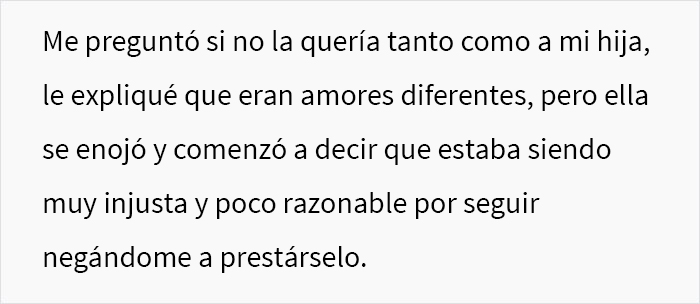 Me preguntó si no la quería tanto como a mi hija, le expliqué que eran amores diferentes, pero ella se enojó y comenzó a decir que estaba siendo muy injusta y poco razonable por seguir negándome a prestárselo.